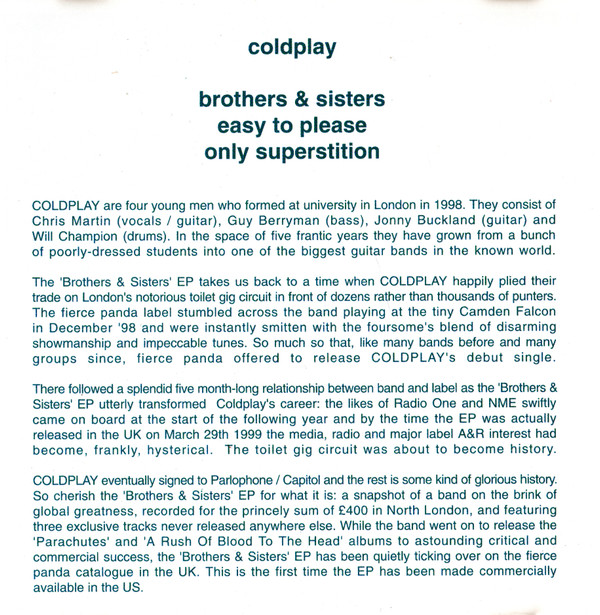 coldplay

brothers & sisters
easy to please
only superstition

COLDPLAY are four young men who formed at university in London in 1998. They consist of Chris Martin (vocals / guitar), Guy Berryman (bass), Jonny Buckland (guitar) and Will Champion (drums). In the space of five frantic years they have grown from a bunch of poorly-dressed students into one of the biggest guitar bands in the known world.

The 'Brothers & Sisters' EP takes us back to a time when COLDPLAY happily plied their trade on London's notorious toilet gig circuit in front of dozens rather than thousands of punters. The fierce panda label stumbled across the band playing at the tiny Camden Falcon in December '98 and were instantly smitten with the foursome's blend of disarming showmanship and impeccable tunes. So much so that, like many bands before and many groups since, fierce panda offered to release COLDPLAY's debut single.

There followed a splendid five month-long relationship between band and label as the 'Brothers & Sisters' EP utterly transformed Coldplay's career: the likes of Radio One and NME swiftly came on board at the start of the following year and by the time the EP was actually released in the UK on March 29th 1999 the media, radio and major label A&R interest had become, frankly, hysterical. The toilet gig circuit was about to become history.

COLDPLAY eventually signed to Parlophone / Capitol and the rest is some kind of glorious history. So cherish the 'Brothers & Sisters' EP for what it is: a snapshot of a band on the brink of global greatness, recorded for the princely sum of £400 in North London, and featuring three exclusive tracks never released anywhere else. While the band went on to release the 'Parachutes' and 'A Rush Of Blood To The Head' albums to astounding critical and commercial success, the 'Brothers & Sisters' EP has been quietly ticking over on the fierce panda catalogue in the UK. This is the first time the EP has been made commercially available in the US.